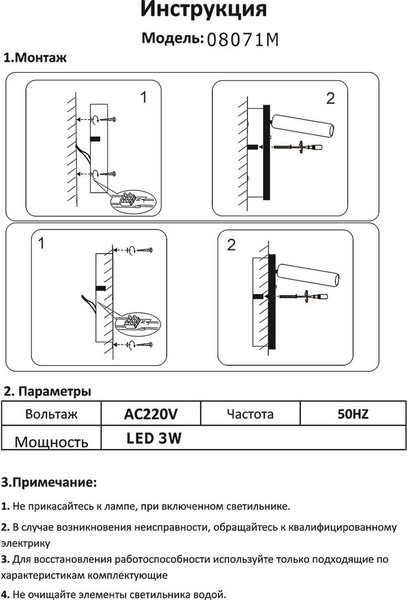 Инструкция

Модель: 08071M

1.Монтаж

1

2

1

2

2. Параметры

| Вольтаж | AC220V | Частота | 50HZ |
|---|---|---|---|
| Мощность | LED 3W | | |

3.Примечание:

1. Не прикасайтесь к лампе, при включенном светильнике.

2. В случае возникновения неисправности, обращайтесь к квалифицированному электрику

3. Для восстановления работоспособности используйте только подходящие по характеристикам комплектующие

4. Не очищайте элементы светильника водой.